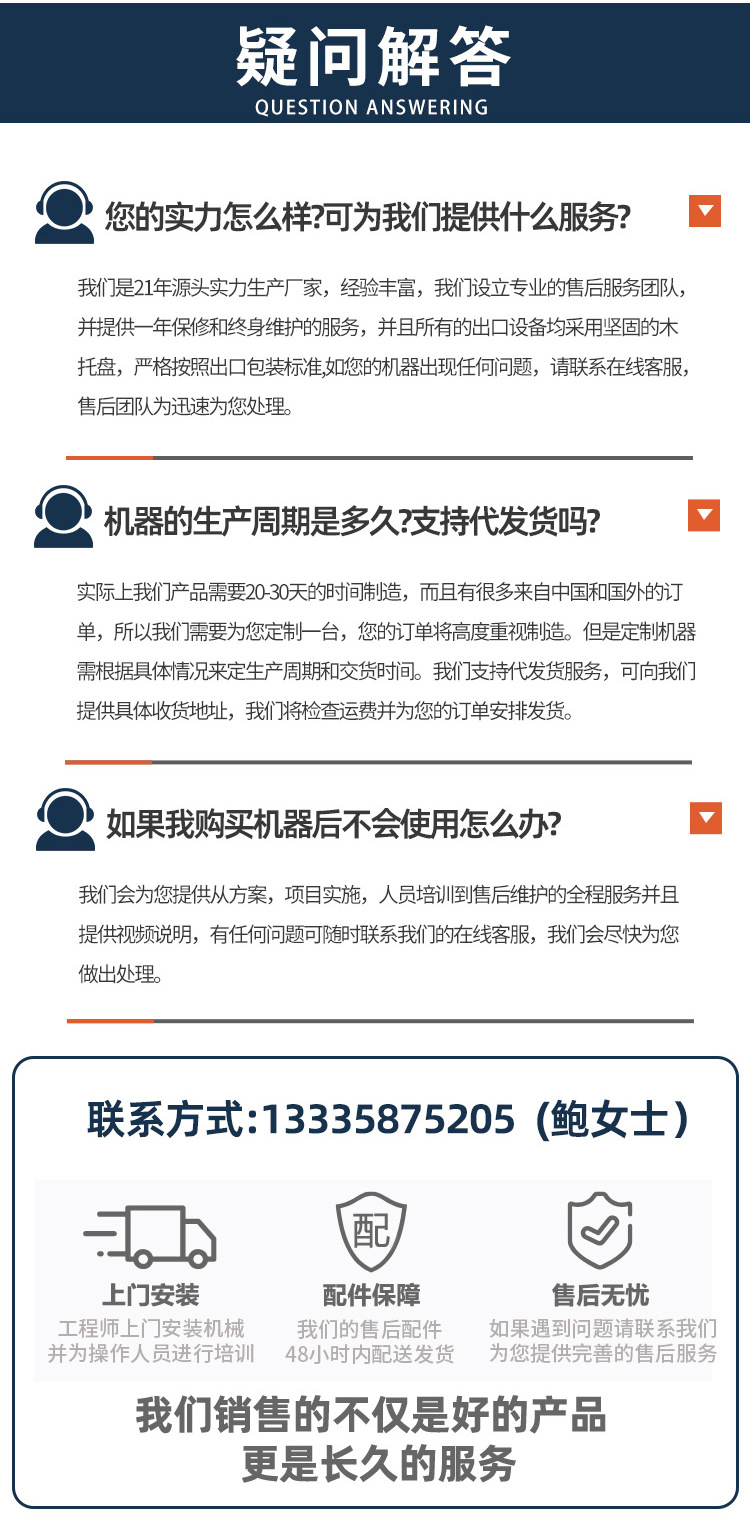 疑问解答
QUESTION ANSWERING

您的实力怎么样?可为我们提供什么服务?

我们是21年源头实力生产厂家，经验丰富，我们设立专业的售后服务团队，并提供一年保修和终身维护的服务，并且所有的出口设备均采用坚固的木托盘，严格按照出口包装标准,如您的机器出现任何问题，请联系在线客服，售后团队为迅速为您处理。

机器的生产周期是多久?支持代发货吗?

实际上我们产品需要20-30天的时间制造，而且有很多来自中国和国外的订单，所以我们需要为您定制一台，您的订单将高度重视制造。但是定制机器需根据具体情况来定生产周期和交货时间。我们支持代发货服务，可向我们提供具体收货地址，我们将检查运费并为您的订单安排发货。

如果我购买机器后不会使用怎么办?

我们会为您提供从方案，项目实施，人员培训到售后维护的全程服务并且提供视频说明，有任何问题可随时联系我们的在线客服，我们会尽快为您做出处理。

联系方式:13335875205（鲍女士）

配

上门安装
工程师上门安装机械
并为操作人员进行培训

配件保障
我们的售后配件
48小时内配送发货

售后无忧
如果遇到问题请联系我们
为您提供完善的售后服务

我们销售的不仅是好的产品
更是长久的服务